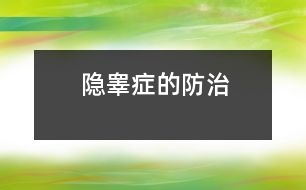 隐睾症的防治